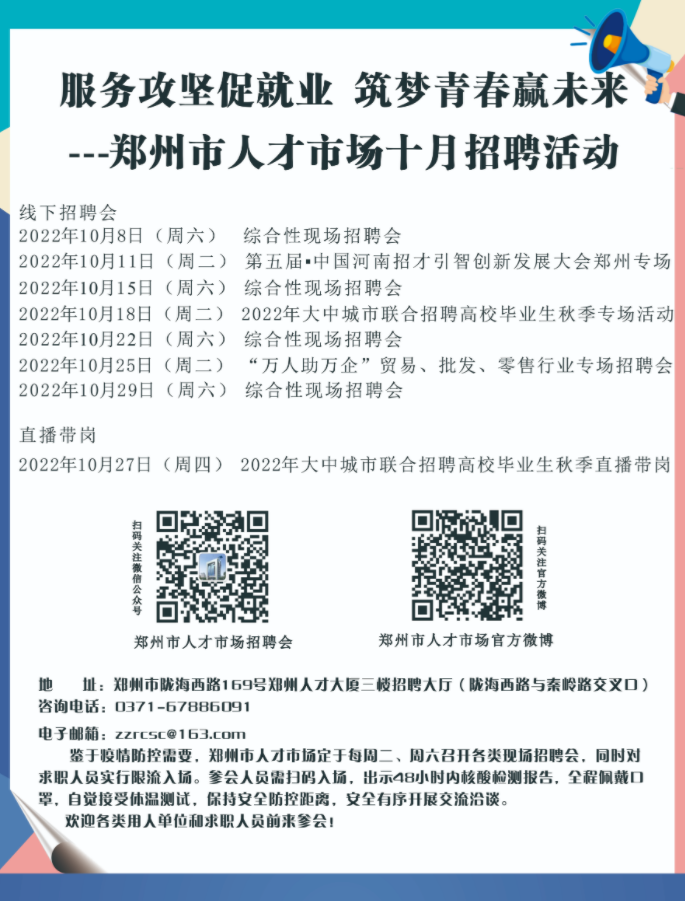 服务攻坚促就业 筑梦青春赢未来

---郑州市人才市场十月招聘活动

线下招聘会
2022年10月8日（周六） 综合性现场招聘会
2022年10月11日（周二） 第五届▪中国河南招才引智创新发展大会郑州专场
2022年10月15日（周六） 综合性现场招聘会
2022年10月18日（周二） 2022年大中城市联合招聘高校毕业生秋季专场活动
2022年10月22日（周六） 综合性现场招聘会
2022年10月25日（周二） “万人助万企”贸易、批发、零售行业专场招聘会
2022年10月29日（周六） 综合性现场招聘会

直播带岗
2022年10月27日（周四） 2022年大中城市联合招聘高校毕业生秋季直播带岗

扫码关注微信公众号

郑州市人才市场招聘会

扫码关注官方微博

郑州市人才市场官方微博

地 址：郑州市陇海西路169号郑州人才大厦三楼招聘大厅（陇海西路与秦岭路交叉口）
咨询电话：0371-67886091
电子邮箱：zzrcsc@163.com

鉴于疫情防控需要，郑州市人才市场定于每周二、周六召开各类现场招聘会，同时对求职人员实行限流入场。参会人员需扫码入场，出示48小时内核酸检测报告，全程佩戴口罩，自觉接受体温测试，保持安全防控距离，安全有序开展交流洽谈。

欢迎各类用人单位和求职人员前来参会！